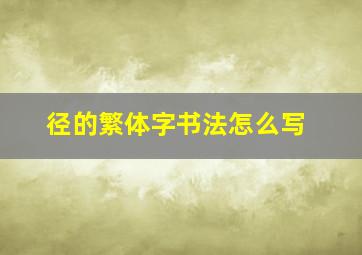 径的繁体字书法怎么写